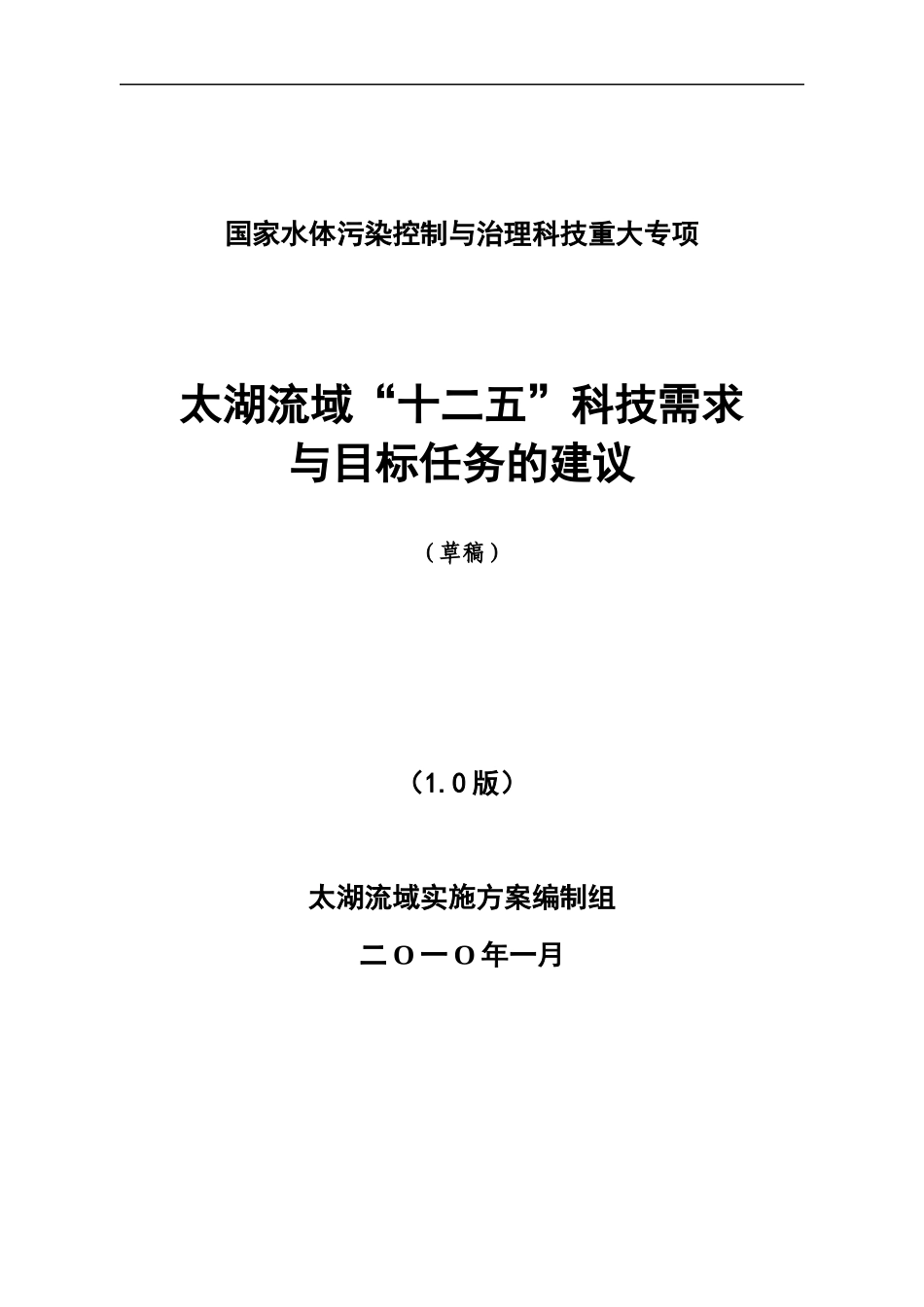 国家水体污染控制与治理科技重大专项

太湖流域“十二五”科技需求与目标任务的建议

（草稿）

（1.0版）

太湖流域实施方案编制组

二O一O年一月